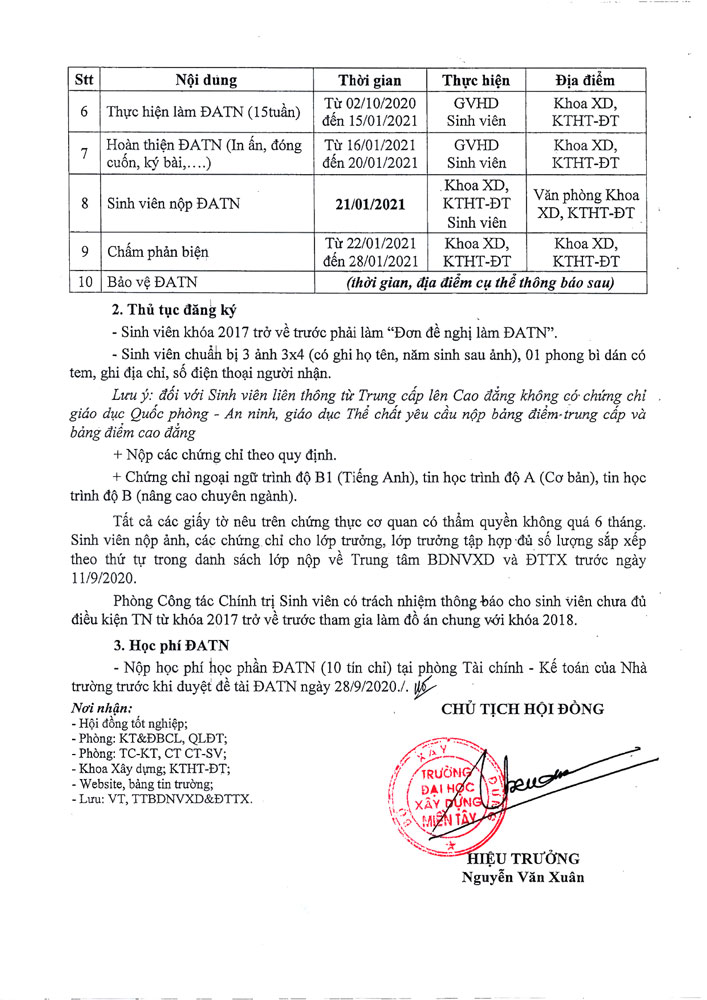 | Stt | Nội dung | Thời gian | Thực hiện | Địa điểm |
|---|---|---|---|---|
| 6 | Thực hiện làm ĐATN (15tuần) | Từ 02/10/2020 đến 15/01/2021 | GVHD Sinh viên | Khoa XD, KTHT-ĐT |
| 7 | Hoàn thiện ĐATN (In ấn, đóng cuốn, ký bài,....) | Từ 16/01/2021 đến 20/01/2021 | GVHD Sinh viên | Khoa XD, KTHT-ĐT |
| 8 | Sinh viên nộp ĐATN | 21/01/2021 | Khoa XD, KTHT-ĐT Sinh viên | Văn phòng Khoa XD, KTHT-ĐT |
| 9 | Chấm phản biện | Từ 22/01/2021 đến 28/01/2021 | Khoa XD, KTHT-ĐT | Khoa XD, KTHT-ĐT |
| 10 | Bảo vệ ĐATN | (thời gian, địa điểm cụ thể thông báo sau) | | |

2. Thủ tục đăng ký

- Sinh viên khóa 2017 trở về trước phải làm "Đơn đề nghị làm ĐATN".

- Sinh viên chuẩn bị 3 ảnh 3x4 (có ghi họ tên, năm sinh sau ảnh), 01 phong bì dán có tem, ghi địa chỉ, số điện thoại người nhận.

Lưu ý: đối với Sinh viên liên thông từ Trung cấp lên Cao đẳng không có chứng chỉ giáo dục Quốc phòng - An ninh, giáo dục Thể chất yêu cầu nộp bảng điểm trung cấp và bảng điểm cao đẳng

+ Nộp các chứng chỉ theo quy định.

+ Chứng chỉ ngoại ngữ trình độ B1 (Tiếng Anh), tin học trình độ A (Cơ bản), tin học trình độ B (nâng cao chuyên ngành).

Tất cả các giấy tờ nêu trên chứng thực cơ quan có thẩm quyền không quá 6 tháng. Sinh viên nộp ảnh, các chứng chỉ cho lớp trưởng, lớp trưởng tập hợp đủ số lượng sắp xếp theo thứ tự trong danh sách lớp nộp về Trung tâm BDNVXD và ĐTTX trước ngày 11/9/2020.

Phòng Công tác Chính trị Sinh viên có trách nhiệm thông báo cho sinh viên chưa đủ điều kiện TN từ khóa 2017 trở về trước tham gia làm đồ án chung với khóa 2018.

3. Học phí ĐATN

- Nộp học phí học phần ĐATN (10 tín chỉ) tại phòng Tài chính - Kế toán của Nhà trường trước khi duyệt đề tài ĐATN ngày 28/9/2020./.

Nơi nhận:
- Hội đồng tốt nghiệp;
- Phòng: KT&ĐBCL, QLĐT;
- Phòng: TC-KT, CT CT-SV;
- Khoa Xây dựng; KTHT-ĐT;
- Website, bảng tin trường;
- Lưu: VT, TTBDNVXD&ĐTTX.

CHỦ TỊCH HỘI ĐỒNG

TRƯỜNG ĐẠI HỌC XÂY DỰNG MIỀN TÂY

HIỆU TRƯỞNG
Nguyễn Văn Xuân